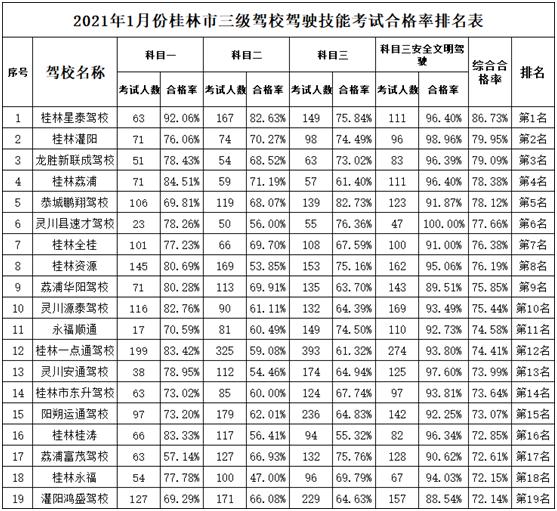 2021年1月份桂林市三级驾校驾驶技能考试合格率排名表

| 序号 | 驾校名称 | 科目一 考试人数 | 科目一 合格率 | 科目二 考试人数 | 科目二 合格率 | 科目三 考试人数 | 科目三 合格率 | 科目三安全文明驾驶 考试人数 | 科目三安全文明驾驶 合格率 | 综合合格率 | 排名 |
|---|---|---|---|---|---|---|---|---|---|---|---|
| 1 | 桂林星泰驾校 | 63 | 92.06% | 167 | 82.63% | 149 | 75.84% | 111 | 96.40% | 86.73% | 第1名 |
| 2 | 桂林灌阳 | 71 | 76.06% | 74 | 70.27% | 98 | 74.49% | 96 | 98.96% | 79.95% | 第2名 |
| 3 | 龙胜新联成驾校 | 51 | 78.43% | 54 | 68.52% | 63 | 73.02% | 83 | 96.39% | 79.09% | 第3名 |
| 4 | 桂林荔浦 | 71 | 84.51% | 59 | 71.19% | 57 | 61.40% | 111 | 96.40% | 78.38% | 第4名 |
| 5 | 恭城鹏翔驾校 | 106 | 69.81% | 119 | 68.07% | 139 | 82.73% | 123 | 91.87% | 78.12% | 第5名 |
| 6 | 灵川县速才驾校 | 23 | 78.26% | 50 | 56.00% | 55 | 76.36% | 47 | 100.00% | 77.66% | 第6名 |
| 7 | 桂林全桂 | 101 | 77.23% | 66 | 69.70% | 108 | 67.59% | 100 | 91.00% | 76.38% | 第7名 |
| 8 | 桂林资源 | 145 | 80.69% | 169 | 53.85% | 153 | 75.16% | 162 | 95.06% | 76.19% | 第8名 |
| 9 | 荔浦华阳驾校 | 71 | 80.28% | 113 | 69.91% | 135 | 63.70% | 143 | 89.51% | 75.85% | 第9名 |
| 10 | 灵川源泰驾校 | 116 | 82.76% | 90 | 61.11% | 132 | 64.39% | 169 | 93.49% | 75.44% | 第10名 |
| 11 | 永福顺通 | 17 | 70.59% | 81 | 60.49% | 149 | 74.50% | 110 | 92.73% | 74.58% | 第11名 |
| 12 | 桂林一点通驾校 | 199 | 83.42% | 325 | 59.08% | 393 | 61.32% | 274 | 93.80% | 74.41% | 第12名 |
| 13 | 灵川安通驾校 | 38 | 78.95% | 112 | 54.46% | 174 | 64.94% | 125 | 97.60% | 73.99% | 第13名 |
| 14 | 桂林市东升驾校 | 63 | 73.02% | 85 | 60.00% | 124 | 67.74% | 97 | 93.81% | 73.64% | 第14名 |
| 15 | 阳朔运通驾校 | 97 | 73.20% | 179 | 62.01% | 236 | 64.83% | 142 | 92.25% | 73.07% | 第15名 |
| 16 | 桂林桂涛 | 66 | 83.33% | 117 | 56.41% | 94 | 55.32% | 82 | 96.34% | 72.85% | 第16名 |
| 17 | 荔浦富茂驾校 | 63 | 57.14% | 127 | 66.93% | 132 | 75.76% | 128 | 90.62% | 72.61% | 第17名 |
| 18 | 桂林永福 | 54 | 77.78% | 100 | 47.00% | 96 | 69.79% | 67 | 94.03% | 72.15% | 第18名 |
| 19 | 灌阳鸿盛驾校 | 127 | 69.29% | 171 | 66.08% | 229 | 64.63% | 157 | 88.54% | 72.14% | 第19名 |